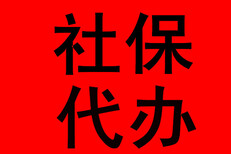 社保
代办